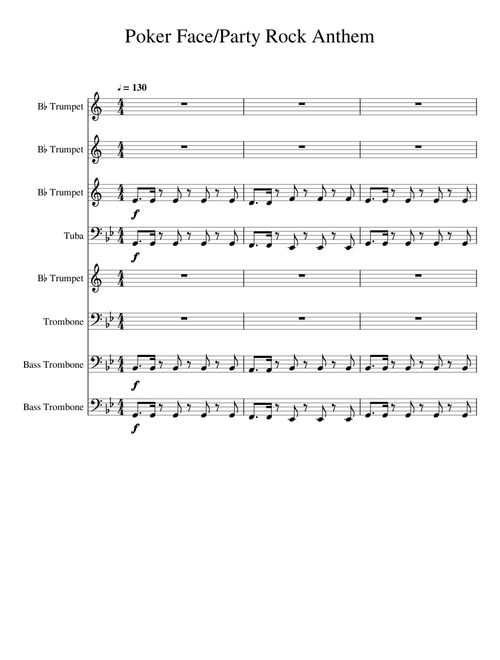 Poker Face/Party Rock Anthem

♩ = 130

B♭ Trumpet

B♭ Trumpet

B♭ Trumpet

f

Tuba

f

B♭ Trumpet

Trombone

Bass Trombone

f

Bass Trombone

f